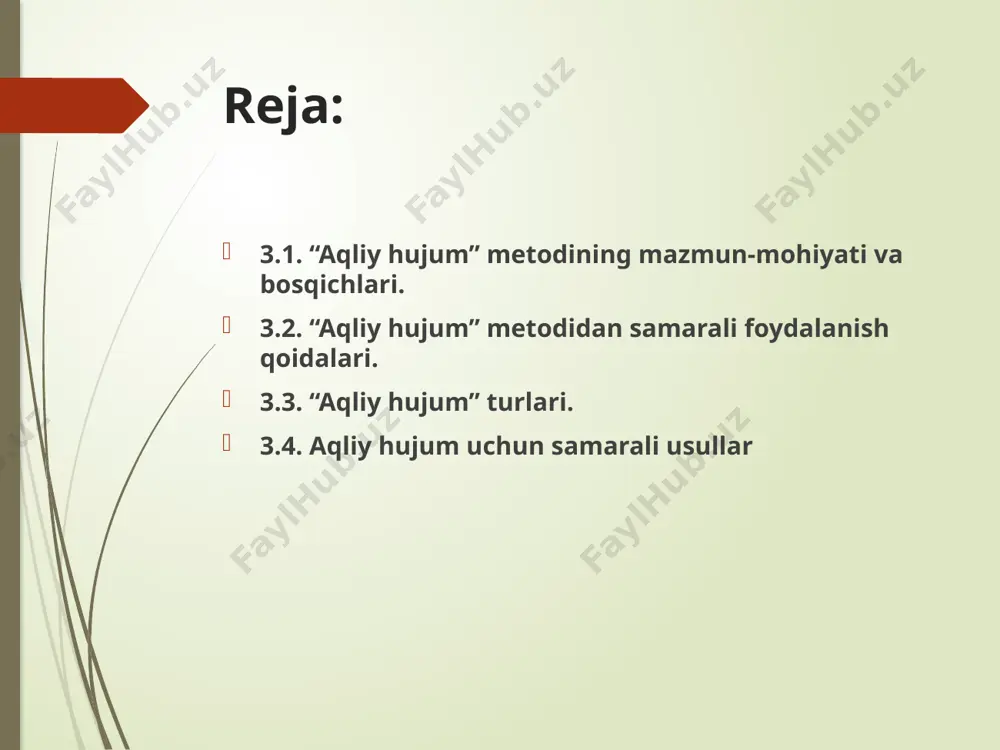 Reja:

3.1. “Aqliy hujum” metodining mazmun-mohiyati va bosqichlari.

3.2. “Aqliy hujum” metodidan samarali foydalanish qoidalari.

3.3. “Aqliy hujum” turlari.

3.4. Aqliy hujum uchun samarali usullar

FaylHub.uz FaylHub.uz FaylHub.uz FaylHub.uz FaylHub.uz